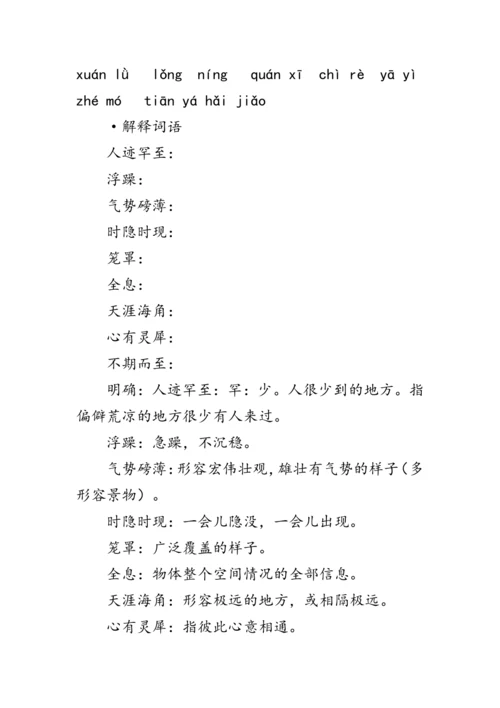 xuán lǜ　lǒng níng　quán xī　chì rè　yā yì
zhé mó　tiān yá hǎi jiǎo

•解释词语

人迹罕至：

浮躁：

气势磅薄：

时隐时现：

笼罩：

全息：

天涯海角：

心有灵犀：

不期而至：

明确：人迹罕至：罕：少。人很少到的地方。指偏僻荒凉的地方很少有人来过。

浮躁：急躁，不沉稳。

气势磅薄：形容宏伟壮观，雄壮有气势的样子（多形容景物）。

时隐时现：一会儿隐没，一会儿出现。

笼罩：广泛覆盖的样子。

全息：物体整个空间情况的全部信息。

天涯海角：形容极远的地方，或相隔极远。

心有灵犀：指彼此心意相通。